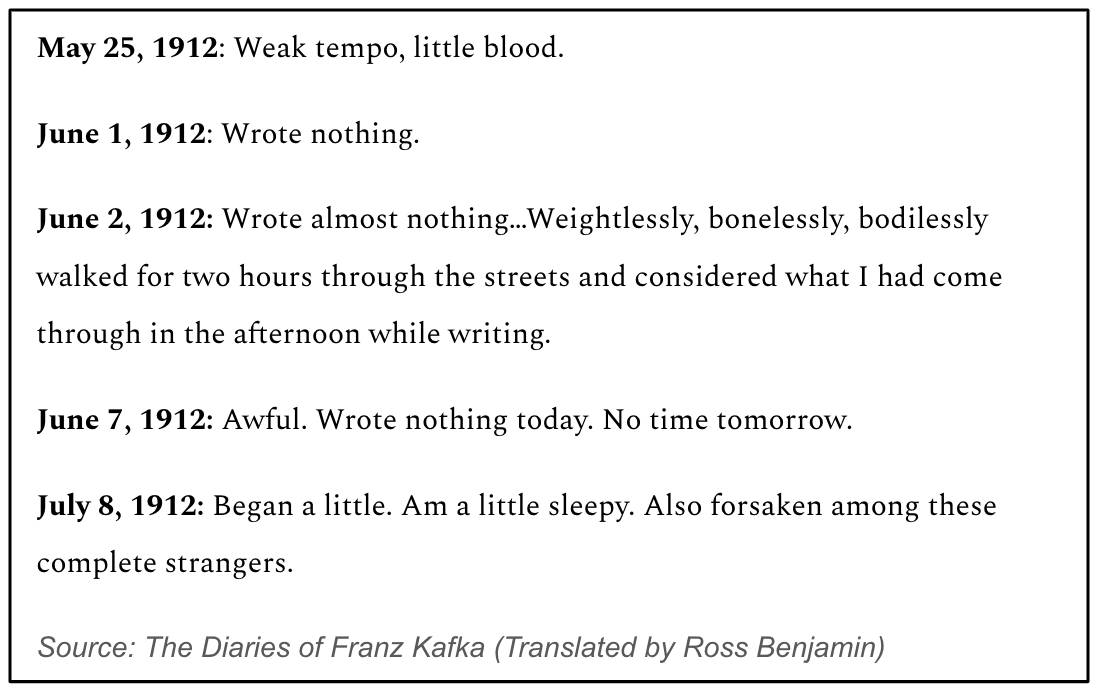 May 25, 1912: Weak tempo, little blood.

June 1, 1912: Wrote nothing.

June 2, 1912: Wrote almost nothing…Weightlessly, bonelessly, bodilessly walked for two hours through the streets and considered what I had come through in the afternoon while writing.

June 7, 1912: Awful. Wrote nothing today. No time tomorrow.

July 8, 1912: Began a little. Am a little sleepy. Also forsaken among these complete strangers.

Source: The Diaries of Franz Kafka (Translated by Ross Benjamin)